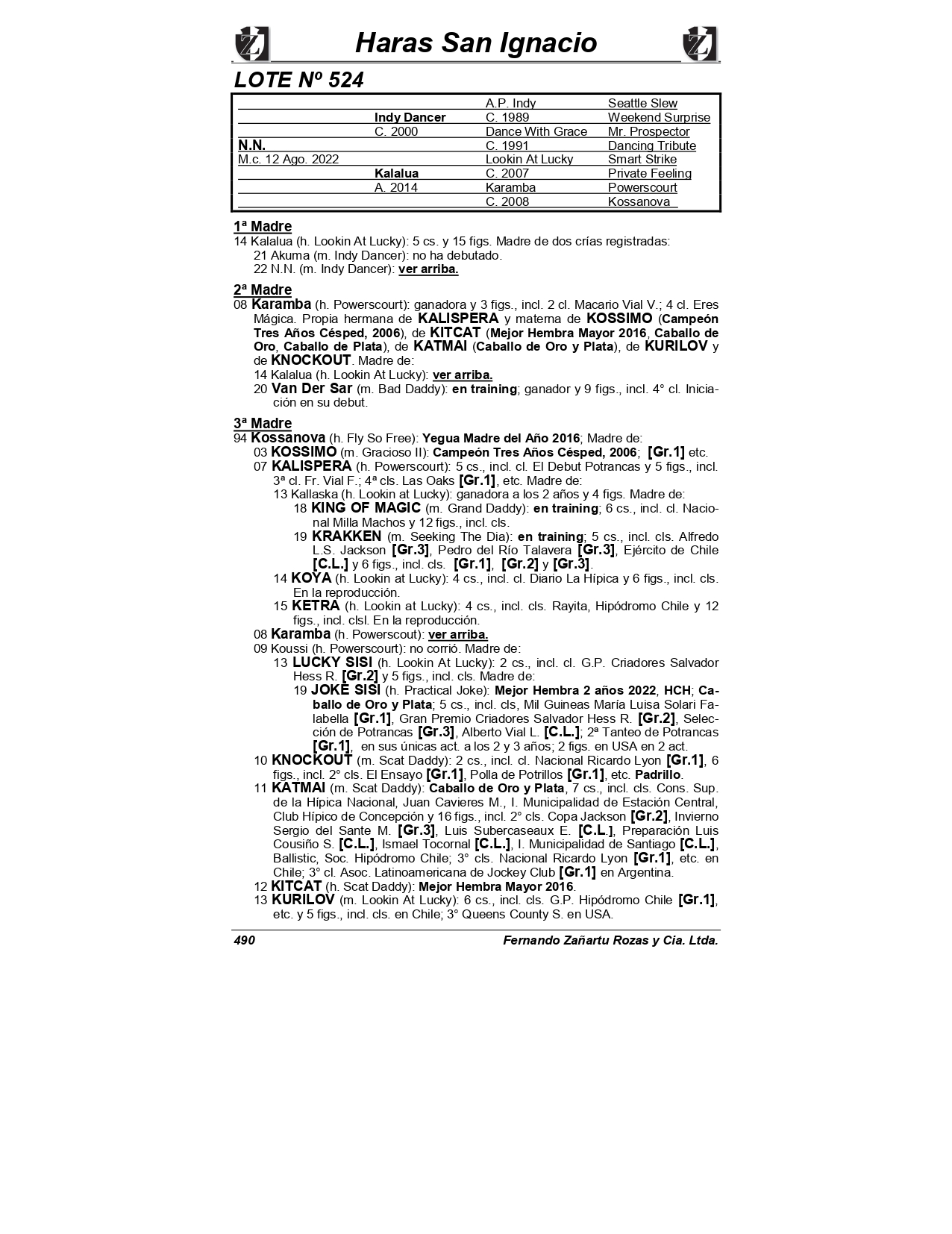 Haras San Ignacio

LOTE Nº 524

| | | | |
|---|---|---|---|
| | | A.P. Indy | Seattle Slew |
| | Indy Dancer | C. 1989 | Weekend Surprise |
| | C. 2000 | Dance With Grace | Mr. Prospector |
| N.N. | | C. 1991 | Dancing Tribute |
| M.c. 12 Ago. 2022 | | Lookin At Lucky | Smart Strike |
| | Kalalua | C. 2007 | Private Feeling |
| | A. 2014 | Karamba | Powerscourt |
| | | C. 2008 | Kossanova |

1ª Madre
14 Kalalua (h. Lookin At Lucky): 5 cs. y 15 figs. Madre de dos crías registradas:
21 Akuma (m. Indy Dancer): no ha debutado.
22 N.N. (m. Indy Dancer): ver arriba.

2ª Madre
08 Karamba (h. Powerscourt): ganadora y 3 figs., incl. 2 cl. Macario Vial V.; 4 cl. Eres Mágica. Propia hermana de KALISPERA y materna de KOSSIMO (Campeón Tres Años Césped, 2006), de KITCAT (Mejor Hembra Mayor 2016, Caballo de Oro, Caballo de Plata), de KATMAI (Caballo de Oro y Plata), de KURILOV y de KNOCKOUT. Madre de:
14 Kalalua (h. Lookin At Lucky): ver arriba.
20 Van Der Sar (m. Bad Daddy): en training; ganador y 9 figs., incl. 4° cl. Iniciación en su debut.

3ª Madre
94 Kossanova (h. Fly So Free): Yegua Madre del Año 2016; Madre de:
03 KOSSIMO (m. Gracioso II): Campeón Tres Años Césped, 2006; [Gr.1] etc.
07 KALISPERA (h. Powerscourt): 5 cs., incl. cl. El Debut Potrancas y 5 figs., incl. 3ª cl. Fr. Vial F.; 4ª cls. Las Oaks [Gr.1], etc. Madre de:
13 Kallaska (h. Lookin at Lucky): ganadora a los 2 años y 4 figs. Madre de:
18 KING OF MAGIC (m. Grand Daddy): en training; 6 cs., incl. cl. Nacional Milla Machos y 12 figs., incl. cls.
19 KRAKKEN (m. Seeking The Dia): en training; 5 cs., incl. cls. Alfredo L.S. Jackson [Gr.3], Pedro del Río Talavera [Gr.3], Ejército de Chile [C.L.] y 6 figs., incl. cls. [Gr.1], [Gr.2] y [Gr.3].
14 KOYA (h. Lookin at Lucky): 4 cs., incl. cl. Diario La Hípica y 6 figs., incl. cls. En la reproducción.
15 KETRA (h. Lookin at Lucky): 4 cs., incl. cls. Rayita, Hipódromo Chile y 12 figs., incl. clsl. En la reproducción.
08 Karamba (h. Powerscout): ver arriba.
09 Koussi (h. Powerscourt): no corrió. Madre de:
13 LUCKY SISI (h. Lookin At Lucky): 2 cs., incl. cl. G.P. Criadores Salvador Hess R. [Gr.2] y 5 figs., incl. cls. Madre de:
19 JOKE SISI (h. Practical Joke): Mejor Hembra 2 años 2022, HCH; Caballo de Oro y Plata; 5 cs., incl. cls, Mil Guineas María Luisa Solari Falabella [Gr.1], Gran Premio Criadores Salvador Hess R. [Gr.2], Selección de Potrancas [Gr.3], Alberto Vial L. [C.L.]; 2ª Tanteo de Potrancas [Gr.1], en sus únicas act. a los 2 y 3 años; 2 figs. en USA en 2 act.
10 KNOCKOUT (m. Scat Daddy): 2 cs., incl. cl. Nacional Ricardo Lyon [Gr.1], 6 figs., incl. 2° cls. El Ensayo [Gr.1], Polla de Potrillos [Gr.1], etc. Padrillo.
11 KATMAI (m. Scat Daddy): Caballo de Oro y Plata, 7 cs., incl. cls. Cons. Sup. de la Hípica Nacional, Juan Cavieres M., I. Municipalidad de Estación Central, Club Hípico de Concepción y 16 figs., incl. 2° cls. Copa Jackson [Gr.2], Invierno Sergio del Sante M. [Gr.3], Luis Subercaseaux E. [C.L.], Preparación Luis Cousiño S. [C.L.], Ismael Tocornal [C.L.], I. Municipalidad de Santiago [C.L.], Ballistic, Soc. Hipódromo Chile; 3° cls. Nacional Ricardo Lyon [Gr.1], etc. en Chile; 3° cl. Asoc. Latinoamericana de Jockey Club [Gr.1] en Argentina.
12 KITCAT (h. Scat Daddy): Mejor Hembra Mayor 2016.
13 KURILOV (m. Lookin At Lucky): 6 cs., incl. cls. G.P. Hipódromo Chile [Gr.1], etc. y 5 figs., incl. cls. en Chile; 3° Queens County S. en USA.

490 Fernando Zañartu Rozas y Cia. Ltda.